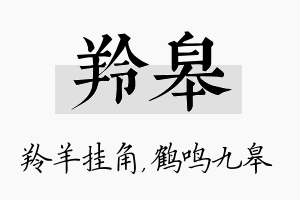 羚皋

羚羊挂角，鹤鸣九皋